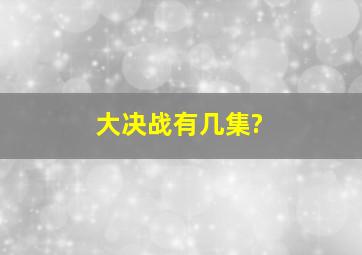 大决战有几集?